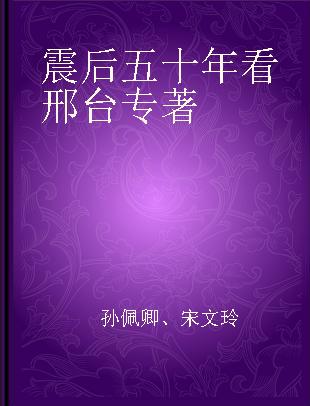 震后五十年看邢台专著

孙佩卿、宋文玲